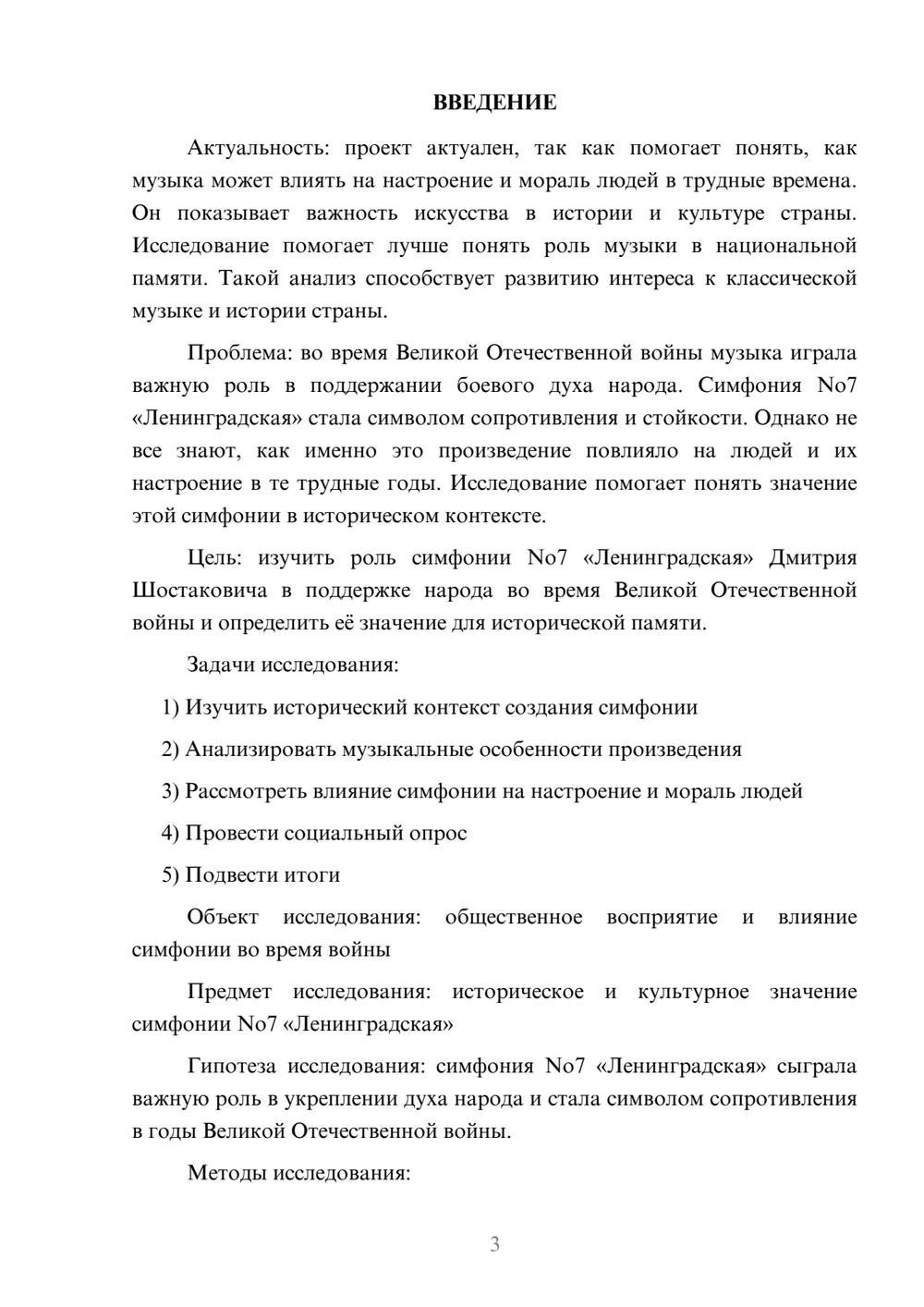 ВВЕДЕНИЕ

Актуальность: проект актуален, так как помогает понять, как музыка может влиять на настроение и мораль людей в трудные времена. Он показывает важность искусства в истории и культуре страны. Исследование помогает лучше понять роль музыки в национальной памяти. Такой анализ способствует развитию интереса к классической музыке и истории страны.

Проблема: во время Великой Отечественной войны музыка играла важную роль в поддержании боевого духа народа. Симфония No7 «Ленинградская» стала символом сопротивления и стойкости. Однако не все знают, как именно это произведение повлияло на людей и их настроение в те трудные годы. Исследование помогает понять значение этой симфонии в историческом контексте.

Цель: изучить роль симфонии No7 «Ленинградская» Дмитрия Шостаковича в поддержке народа во время Великой Отечественной войны и определить её значение для исторической памяти.

Задачи исследования:

1) Изучить исторический контекст создания симфонии

2) Анализировать музыкальные особенности произведения

3) Рассмотреть влияние симфонии на настроение и мораль людей

4) Провести социальный опрос

5) Подвести итоги

Объект исследования: общественное восприятие и влияние симфонии во время войны

Предмет исследования: историческое и культурное значение симфонии No7 «Ленинградская»

Гипотеза исследования: симфония No7 «Ленинградская» сыграла важную роль в укреплении духа народа и стала символом сопротивления в годы Великой Отечественной войны.

Методы исследования:

3